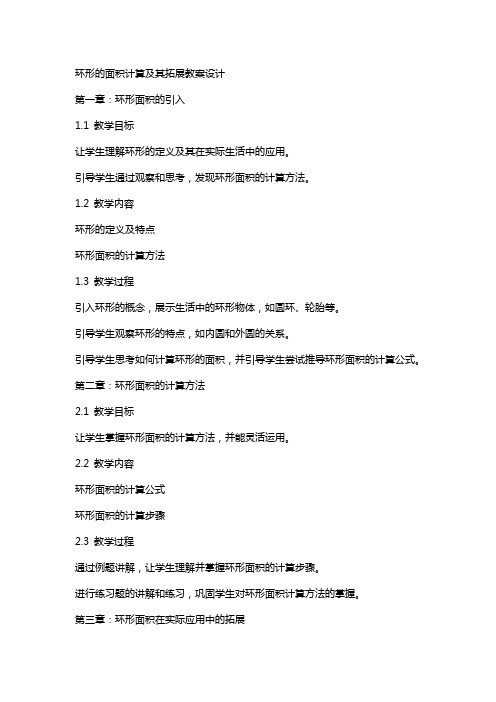 环形的面积计算及其拓展教案设计

第一章：环形面积的引入

1.1 教学目标

让学生理解环形的定义及其在实际生活中的应用。

引导学生通过观察和思考，发现环形面积的计算方法。

1.2 教学内容

环形的定义及特点

环形面积的计算方法

1.3 教学过程

引入环形的概念，展示生活中的环形物体，如圆环、轮胎等。

引导学生观察环形的特点，如内圆和外圆的关系。

引导学生思考如何计算环形的面积，并引导学生尝试推导环形面积的计算公式。

第二章：环形面积的计算方法

2.1 教学目标

让学生掌握环形面积的计算方法，并能灵活运用。

2.2 教学内容

环形面积的计算公式

环形面积的计算步骤

2.3 教学过程

通过例题讲解，让学生理解并掌握环形面积的计算步骤。

进行练习题的讲解和练习，巩固学生对环形面积计算方法的掌握。

第三章：环形面积在实际应用中的拓展